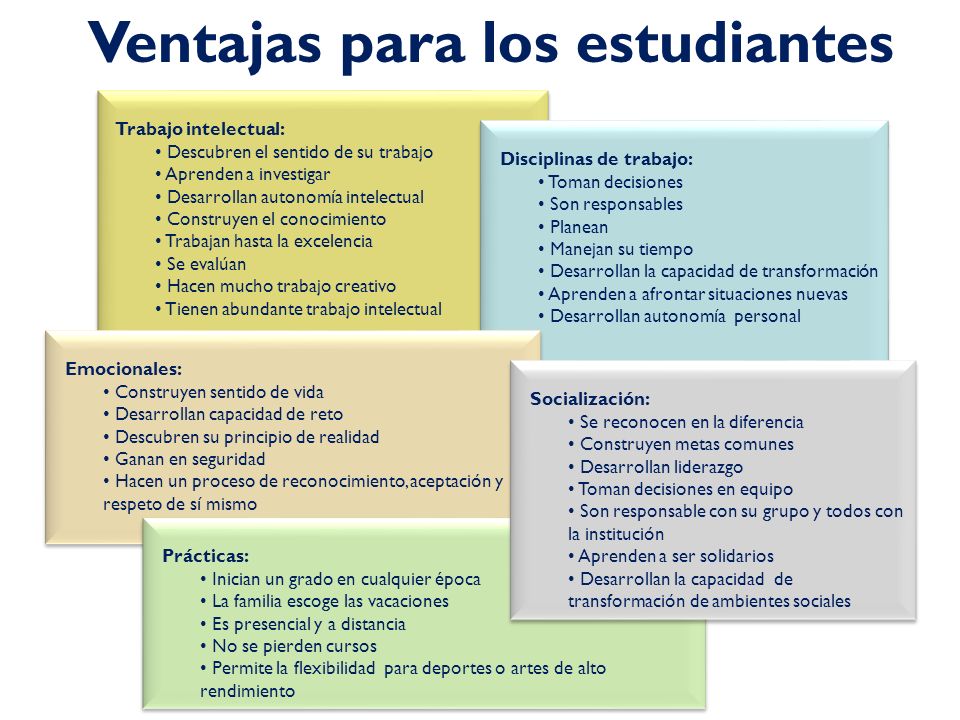 Ventajas para los estudiantes

Trabajo intelectual:
• Descubren el sentido de su trabajo
• Aprenden a investigar
• Desarrollan autonomía intelectual
• Construyen el conocimiento
• Trabajan hasta la excelencia
• Se evalúan
• Hacen mucho trabajo creativo
• Tienen abundante trabajo intelectual

Disciplinas de trabajo:
• Toman decisiones
• Son responsables
• Planean
• Manejan su tiempo
• Desarrollan la capacidad de transformación
• Aprenden a afrontar situaciones nuevas
• Desarrollan autonomía personal

Emocionales:
• Construyen sentido de vida
• Desarrollan capacidad de reto
• Descubren su principio de realidad
• Ganan en seguridad
• Hacen un proceso de reconocimiento, aceptación y respeto de sí mismo

Socialización:
• Se reconocen en la diferencia
• Construyen metas comunes
• Desarrollan liderazgo
• Toman decisiones en equipo
• Son responsable con su grupo y todos con la institución
• Aprenden a ser solidarios
• Desarrollan la capacidad de transformación de ambientes sociales

Prácticas:
• Inician un grado en cualquier época
• La familia escoge las vacaciones
• Es presencial y a distancia
• No se pierden cursos
• Permite la flexibilidad para deportes o artes de alto rendimiento